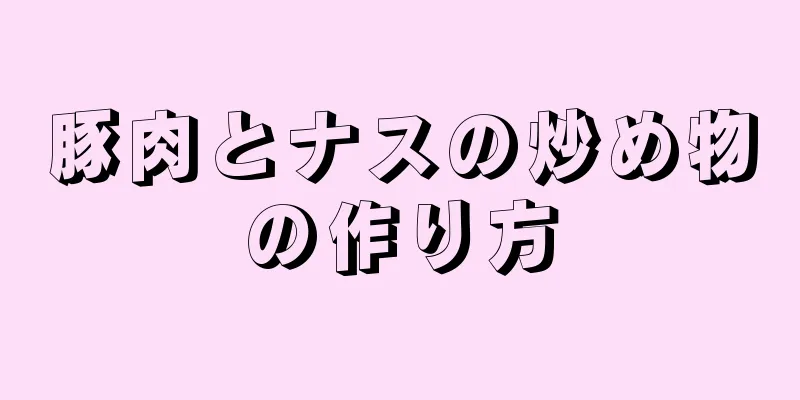 豚肉とナスの炒め物の作り方